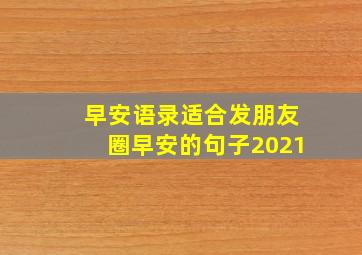 早安语录适合发朋友圈早安的句子2021